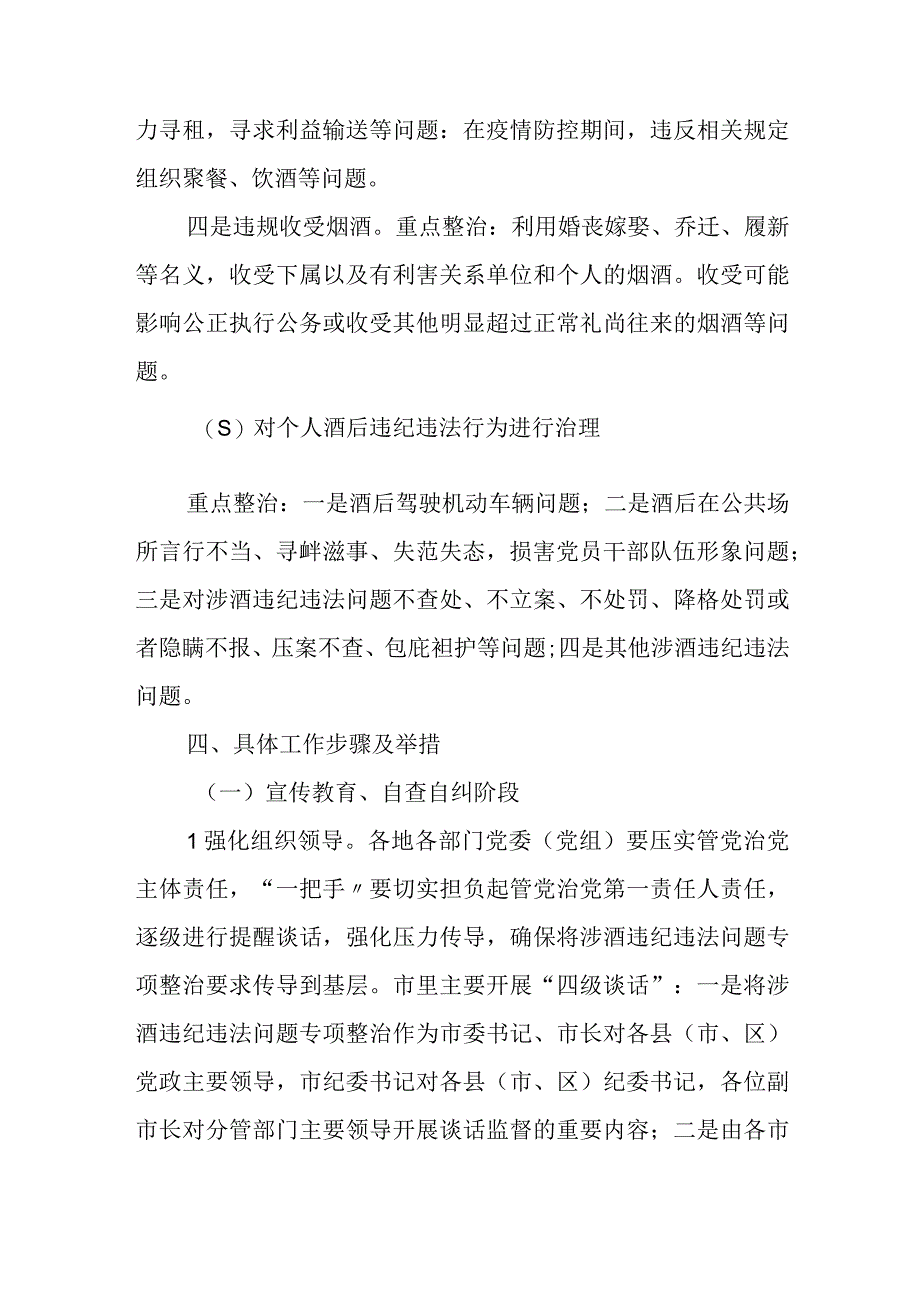 力寻租，寻求利益输送等问题：在疫情防控期间，违反相关规定组织聚餐、饮酒等问题。

四是违规收受烟酒。重点整治：利用婚丧嫁娶、乔迁、履新等名义，收受下属以及有利害关系单位和个人的烟酒。收受可能影响公正执行公务或收受其他明显超过正常礼尚往来的烟酒等问题。

（S）对个人酒后违纪违法行为进行治理

重点整治：一是酒后驾驶机动车辆问题；二是酒后在公共场所言行不当、寻衅滋事、失范失态，损害党员干部队伍形象问题；三是对涉酒违纪违法问题不查处、不立案、不处罚、降格处罚或者隐瞒不报、压案不查、包庇袒护等问题;四是其他涉酒违纪违法问题。

四、具体工作步骤及举措

（一）宣传教育、自查自纠阶段

1强化组织领导。各地各部门党委（党组）要压实管党治党主体责任，“一把手〃要切实担负起管党治党第一责任人责任，逐级进行提醒谈话，强化压力传导，确保将涉酒违纪违法问题专项整治要求传导到基层。市里主要开展“四级谈话”：一是将涉酒违纪违法问题专项整治作为市委书记、市长对各县（市、区）党政主要领导，市纪委书记对各县（市、区）纪委书记，各位副市长对分管部门主要领导开展谈话监督的重要内容；二是由各市